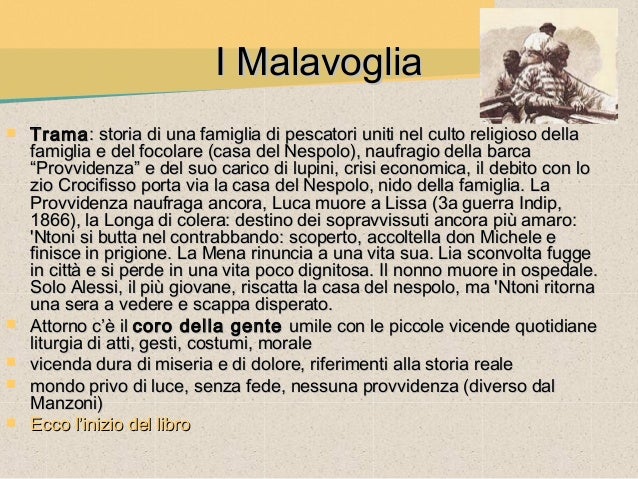 I Malavoglia

• Trama: storia di una famiglia di pescatori uniti nel culto religioso della famiglia e del focolare (casa del Nespolo), naufragio della barca "Provvidenza" e del suo carico di lupini, crisi economica, il debito con lo zio Crocifisso porta via la casa del Nespolo, nido della famiglia. La Provvidenza naufraga ancora, Luca muore a Lissa (3a guerra Indip, 1866), la Longa di colera: destino dei sopravvissuti ancora più amaro: 'Ntoni si butta nel contrabbando: scoperto, accoltella don Michele e finisce in prigione. La Mena rinuncia a una vita sua. Lia sconvolta fugge in città e si perde in una vita poco dignitosa. Il nonno muore in ospedale. Solo Alessi, il più giovane, riscatta la casa del nespolo, ma 'Ntoni ritorna una sera a vedere e scappa disperato.
• Attorno c'è il coro della gente umile con le piccole vicende quotidiane liturgia di atti, gesti, costumi, morale
• vicenda dura di miseria e di dolore, riferimenti alla storia reale
• mondo privo di luce, senza fede, nessuna provvidenza (diverso dal Manzoni)
• Ecco l'inizio del libro